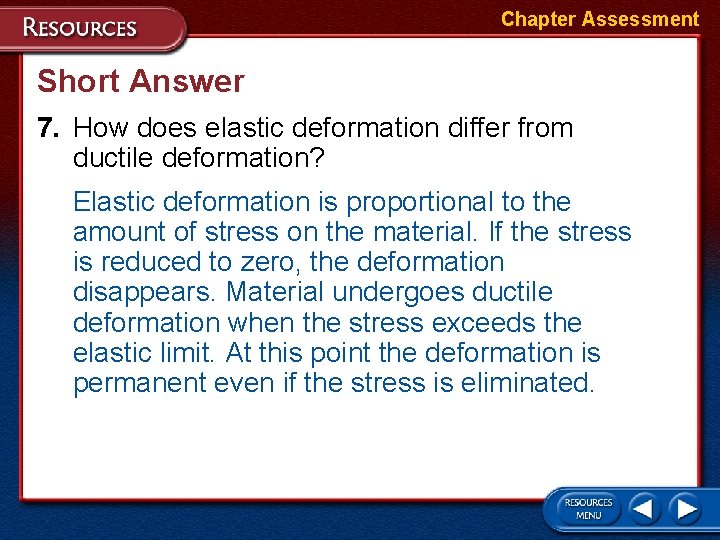 RESOURCES

Chapter Assessment

Short Answer

7. How does elastic deformation differ from ductile deformation?

Elastic deformation is proportional to the amount of stress on the material. If the stress is reduced to zero, the deformation disappears. Material undergoes ductile deformation when the stress exceeds the elastic limit. At this point the deformation is permanent even if the stress is eliminated.

RESOURCES MENU